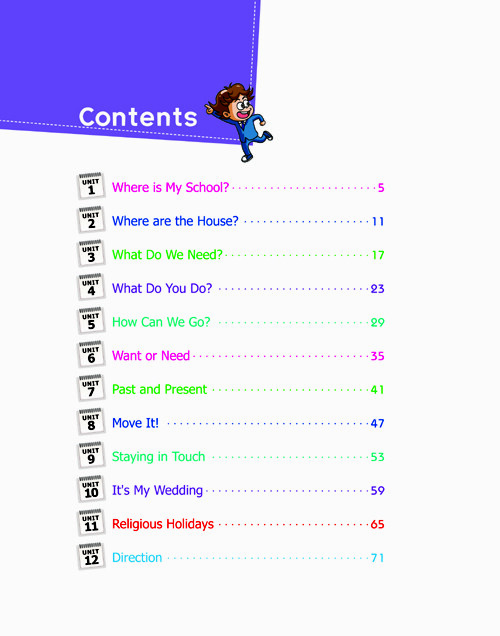 Contents

UNIT 1 Where is My School? 5

UNIT 2 Where are the House? 11

UNIT 3 What Do We Need? 17

UNIT 4 What Do You Do? 23

UNIT 5 How Can We Go? 29

UNIT 6 Want or Need 35

UNIT 7 Past and Present 41

UNIT 8 Move It! 47

UNIT 9 Staying in Touch 53

UNIT 10 It's My Wedding 59

UNIT 11 Religious Holidays 65

UNIT 12 Direction 71